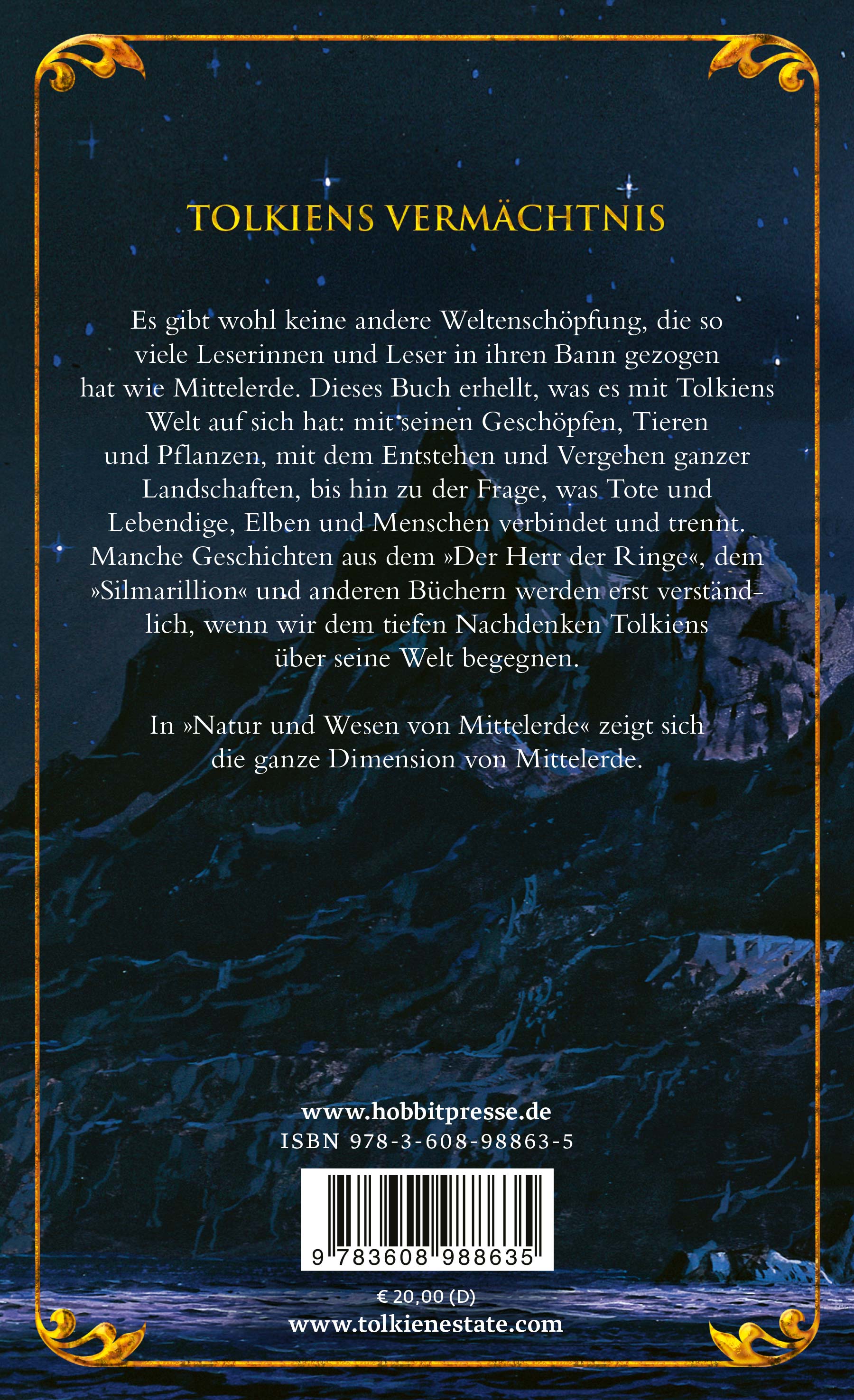 TOLKIENS VERMÄCHTNIS

Es gibt wohl keine andere Weltenschöpfung, die so viele Leserinnen und Leser in ihren Bann gezogen hat wie Mittelerde. Dieses Buch erhellt, was es mit Tolkiens Welt auf sich hat: mit seinen Geschöpfen, Tieren und Pflanzen, mit dem Entstehen und Vergehen ganzer Landschaften, bis hin zu der Frage, was Tote und Lebendige, Elben und Menschen verbindet und trennt. Manche Geschichten aus dem »Der Herr der Ringe«, dem »Silmarillion« und anderen Büchern werden erst verständlich, wenn wir dem tiefen Nachdenken Tolkiens über seine Welt begegnen.

In »Natur und Wesen von Mittelerde« zeigt sich die ganze Dimension von Mittelerde.

www.hobbitpresse.de
ISBN 978-3-608-98863-5

9 783608 988635

€ 20,00 (D)
www.tolkienestate.com